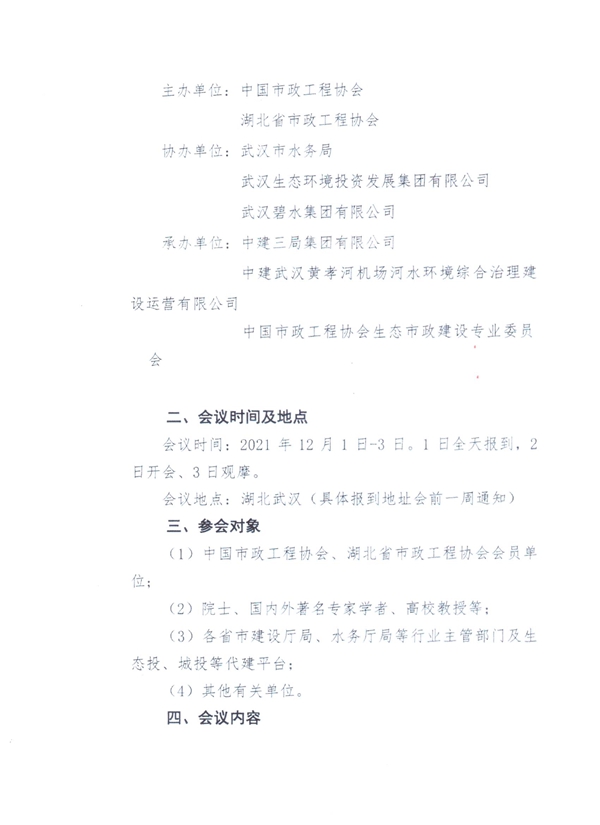 主办单位：中国市政工程协会

湖北省市政工程协会

协办单位：武汉市水务局

武汉生态环境投资发展集团有限公司

武汉碧水集团有限公司

承办单位：中建三局集团有限公司

中建武汉黄孝河机场河水环境综合治理建设运营有限公司

中国市政工程协会生态市政建设专业委员会

二、会议时间及地点

会议时间：2021 年 12 月 1 日-3 日。1 日全天报到，2 日开会、3 日观摩。

会议地点：湖北武汉（具体报到地址会前一周通知）

三、参会对象

（1）中国市政工程协会、湖北省市政工程协会会员单位；

（2）院士、国内外著名专家学者、高校教授等；

（3）各省市建设厅局、水务厅局等行业主管部门及生态投、城投等代建平台；

（4）其他有关单位。

四、会议内容